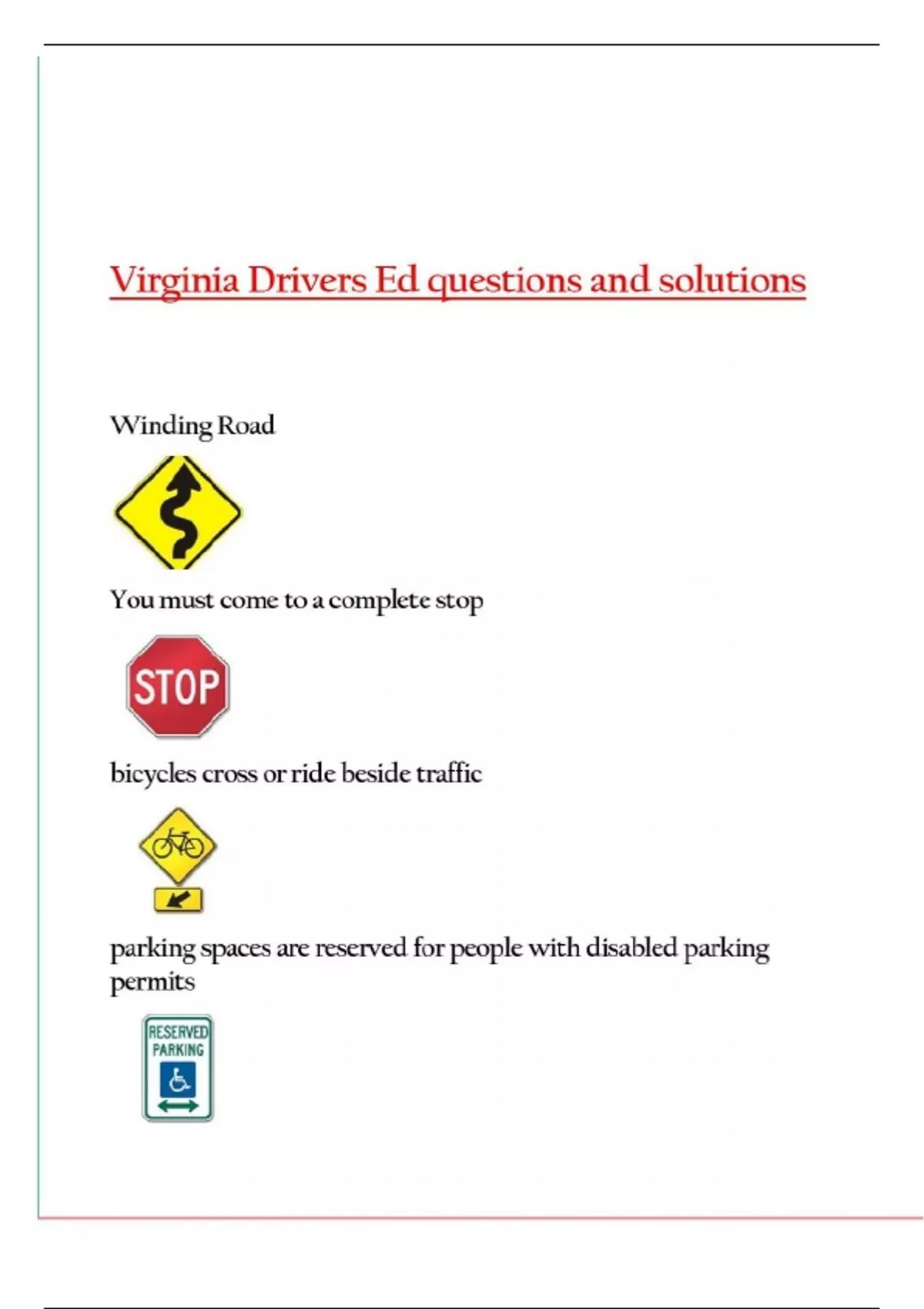 Virginia Drivers Ed questions and solutions

Winding Road

You must come to a complete stop

STOP

bicycles cross or ride beside traffic

parking spaces are reserved for people with disabled parking permits

RESERVED PARKING